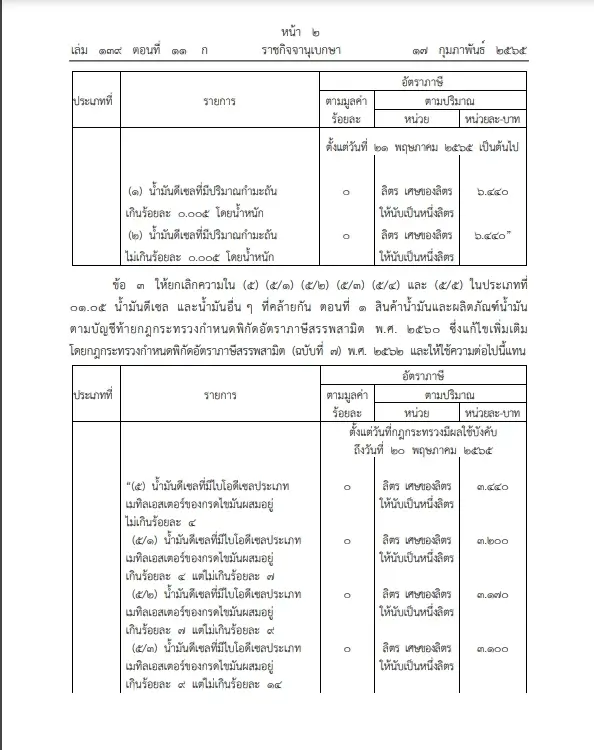 หน้า ๒
เล่ม ๑๓๙ ตอนที่ ๑๑ ก ราชกิจจานุเบกษา ๑๗ กุมภาพันธ์ ๒๕๖๕

| ประเภทที่ | รายการ | อัตราภาษี ตามมูลค่า ร้อยละ | อัตราภาษี ตามปริมาณ หน่วย | อัตราภาษี ตามปริมาณ หน่วยละ-บาท |
|---|---|---|---|---|
| | | ตั้งแต่วันที่ ๒๑ พฤษภาคม ๒๕๖๕ เป็นต้นไป | | |
| | (๑) น้ำมันดีเซลที่มีปริมาณกำมะถันเกินร้อยละ ๐.๐๐๕ โดยน้ำหนัก | ๐ | ลิตร เศษของลิตรให้นับเป็นหนึ่งลิตร | ๖.๔๔๐ |
| | (๒) น้ำมันดีเซลที่มีปริมาณกำมะถันไม่เกินร้อยละ ๐.๐๐๕ โดยน้ำหนัก | ๐ | ลิตร เศษของลิตรให้นับเป็นหนึ่งลิตร | ๖.๔๔๐” |

ข้อ ๓ ให้ยกเลิกความใน (๕) (๕/๑) (๕/๒) (๕/๓) (๕/๔) และ (๕/๕) ในประเภทที่ ๐๑.๐๕ น้ำมันดีเซล และน้ำมันอื่น ๆ ที่คล้ายกัน ตอนที่ ๑ สินค้าน้ำมันและผลิตภัณฑ์น้ำมัน ตามบัญชีท้ายกฎกระทรวงกำหนดพิกัดอัตราภาษีสรรพสามิต พ.ศ. ๒๕๖๐ ซึ่งแก้ไขเพิ่มเติมโดยกฎกระทรวงกำหนดพิกัดอัตราภาษีสรรพสามิต (ฉบับที่ ๗) พ.ศ. ๒๕๖๒ และให้ใช้ความต่อไปนี้แทน

| ประเภทที่ | รายการ | อัตราภาษี ตามมูลค่า ร้อยละ | อัตราภาษี ตามปริมาณ หน่วย | อัตราภาษี ตามปริมาณ หน่วยละ-บาท |
|---|---|---|---|---|
| | | ตั้งแต่วันที่กฎกระทรวงมีผลใช้บังคับ ถึงวันที่ ๒๐ พฤษภาคม ๒๕๖๕ | | |
| | “(๕) น้ำมันดีเซลที่มีไบโอดีเซลประเภทเมทิลเอสเตอร์ของกรดไขมันผสมอยู่ไม่เกินร้อยละ ๔ | ๐ | ลิตร เศษของลิตรให้นับเป็นหนึ่งลิตร | ๓.๔๔๐ |
| | (๕/๑) น้ำมันดีเซลที่มีไบโอดีเซลประเภทเมทิลเอสเตอร์ของกรดไขมันผสมอยู่เกินร้อยละ ๔ แต่ไม่เกินร้อยละ ๗ | ๐ | ลิตร เศษของลิตรให้นับเป็นหนึ่งลิตร | ๓.๒๐๐ |
| | (๕/๒) น้ำมันดีเซลที่มีไบโอดีเซลประเภทเมทิลเอสเตอร์ของกรดไขมันผสมอยู่เกินร้อยละ ๗ แต่ไม่เกินร้อยละ ๙ | ๐ | ลิตร เศษของลิตรให้นับเป็นหนึ่งลิตร | ๓.๑๗๐ |
| | (๕/๓) น้ำมันดีเซลที่มีไบโอดีเซลประเภทเมทิลเอสเตอร์ของกรดไขมันผสมอยู่เกินร้อยละ ๙ แต่ไม่เกินร้อยละ ๑๔ | ๐ | ลิตร เศษของลิตรให้นับเป็นหนึ่งลิตร | ๓.๑๐๐ |